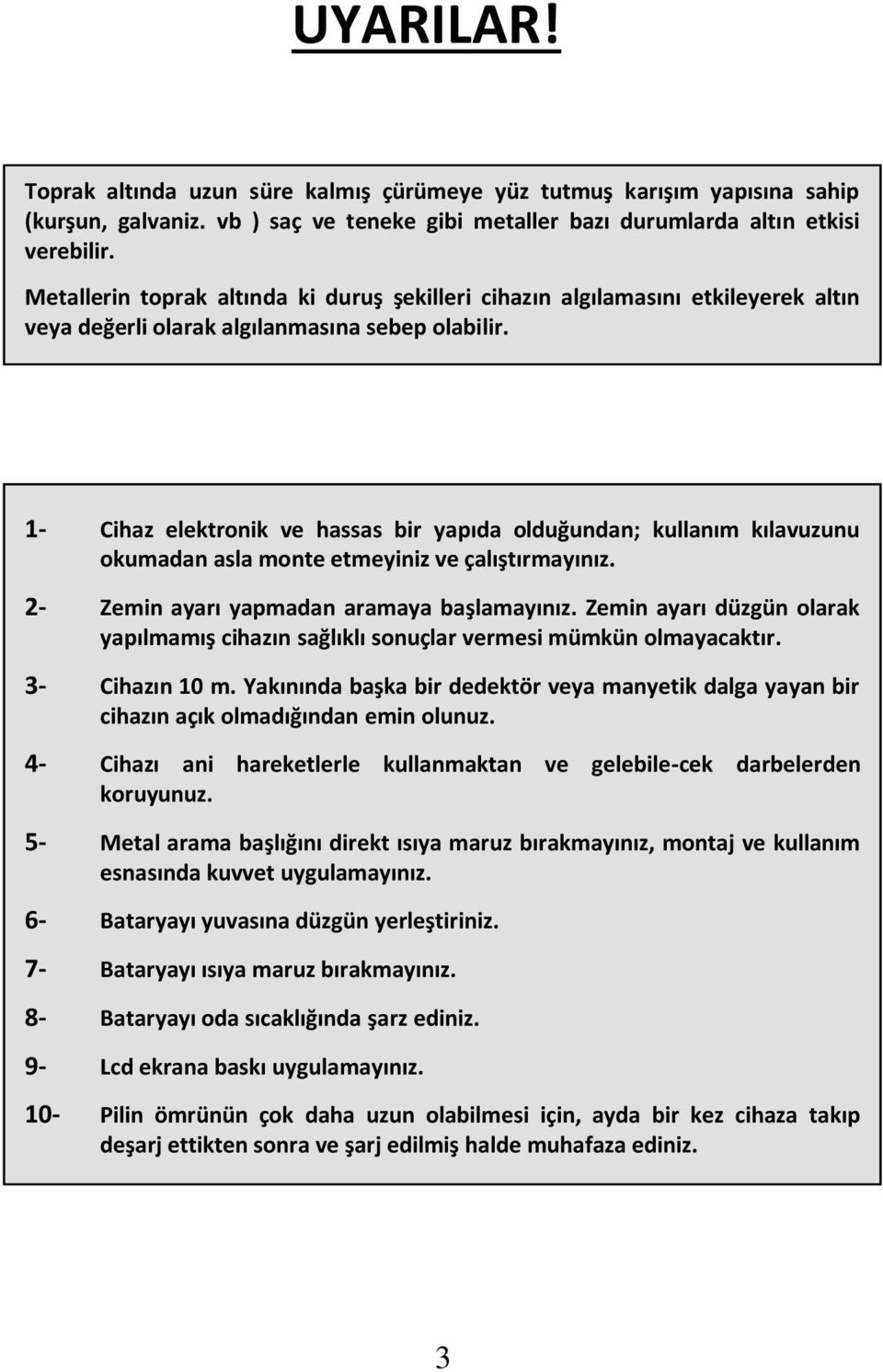 UYARILAR!

Toprak altında uzun süre kalmış çürümeye yüz tutmuş karışım yapısına sahip (kurşun, galvaniz. vb ) saç ve teneke gibi metaller bazı durumlarda altın etkisi verebilir.

Metallerin toprak altında ki duruş şekilleri cihazın algılamasını etkileyerek altın veya değerli olarak algılanmasına sebep olabilir.

1- Cihaz elektronik ve hassas bir yapıda olduğundan; kullanım kılavuzunu okumadan asla monte etmeyiniz ve çalıştırmayınız.

2- Zemin ayarı yapmadan aramaya başlamayınız. Zemin ayarı düzgün olarak yapılmamış cihazın sağlıklı sonuçlar vermesi mümkün olmayacaktır.

3- Cihazın 10 m. Yakınında başka bir dedektör veya manyetik dalga yayan bir cihazın açık olmadığından emin olunuz.

4- Cihazı ani hareketlerle kullanmaktan ve gelebile-cek darbelerden koruyunuz.

5- Metal arama başlığını direkt ısıya maruz bırakmayınız, montaj ve kullanım esnasında kuvvet uygulamayınız.

6- Bataryayı yuvasına düzgün yerleştiriniz.

7- Bataryayı ısıya maruz bırakmayınız.

8- Bataryayı oda sıcaklığında şarz ediniz.

9- Lcd ekrana baskı uygulamayınız.

10- Pilin ömrünün çok daha uzun olabilmesi için, ayda bir kez cihaza takıp deşarj ettikten sonra ve şarj edilmiş halde muhafaza ediniz.

3